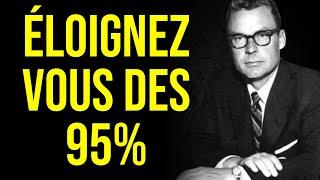 ÉLOIGNEZ VOUS DES 95%